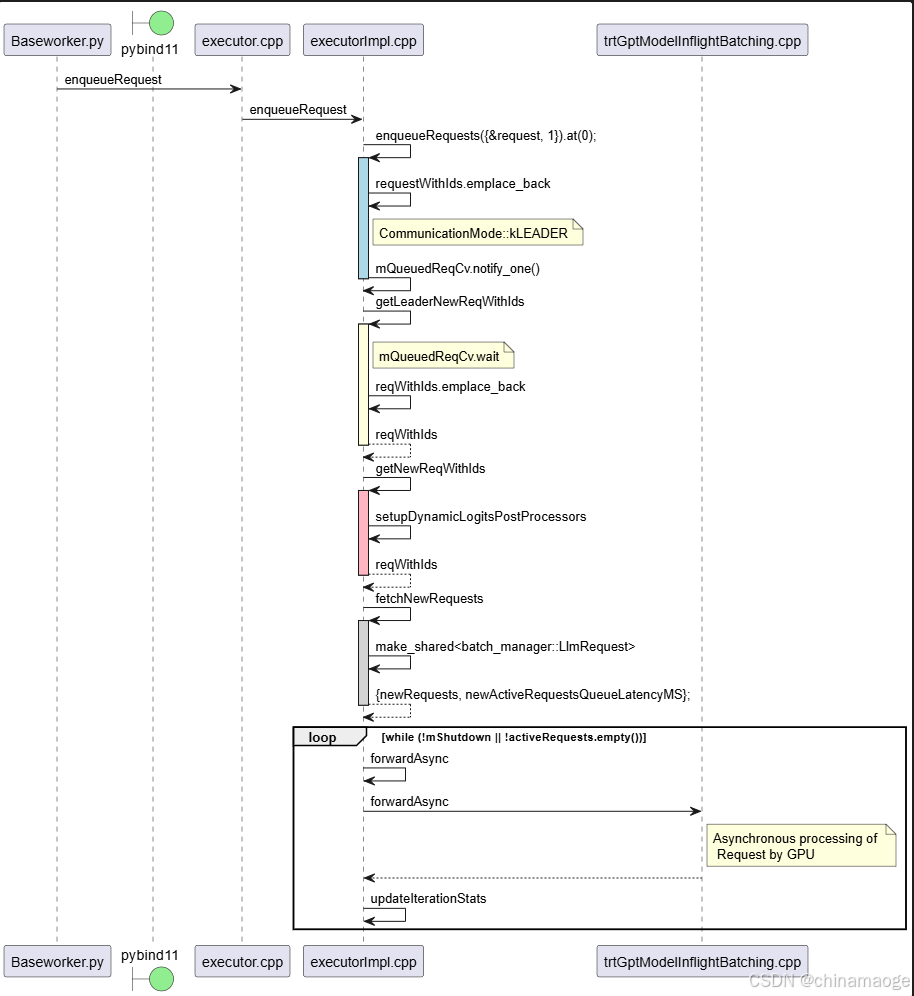 Baseworker.py
pybind11
executor.cpp
executorImpl.cpp
trtGptModelInflightBatching.cpp

enqueueRequest

enqueueRequest

enqueueRequests({&request, 1}).at(0);

requestWithIds.emplace_back

CommunicationMode::kLEADER

mQueuedReqCv.notify_one()

getLeaderNewReqWithIds

mQueuedReqCv.wait

reqWithIds.emplace_back

reqWithIds

getNewReqWithIds

setupDynamicLogitsPostProcessors

reqWithIds

fetchNewRequests

make_shared<batch_manager::LlmRequest>

{newRequests, newActiveRequestsQueueLatencyMS};

loop
[while (!mShutdown || !activeRequests.empty())]

forwardAsync

forwardAsync

Asynchronous processing of Request by GPU

updateIterationStats

Baseworker.py
pybind11
executor.cpp
executorImpl.cpp
trtGptModelInflightBatching.cpp

CSDN @chinamaoge